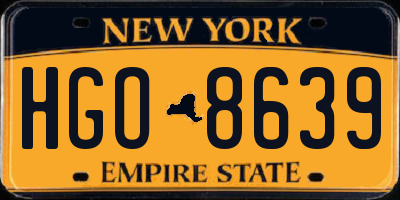 NEW YORK

HGO 8639

EMPIRE STATE